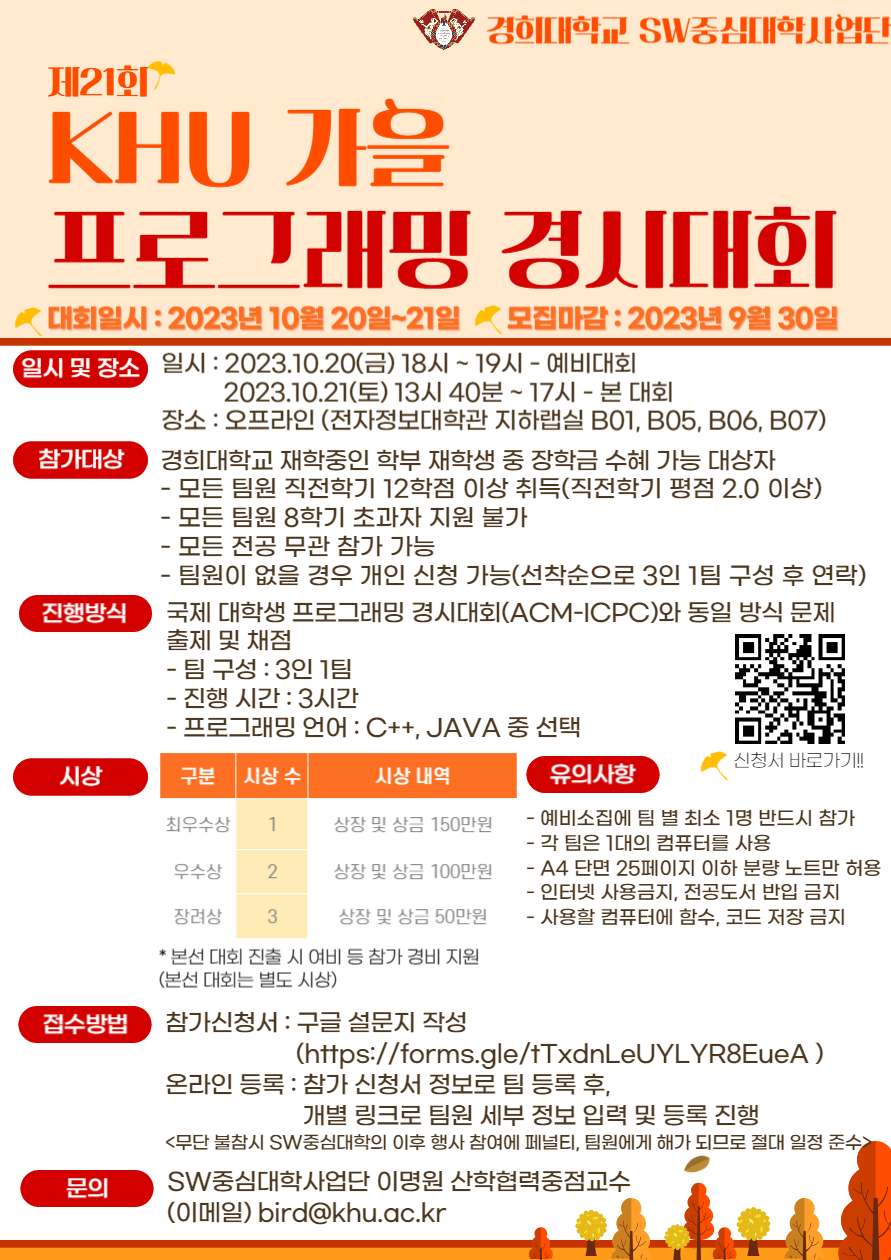 경희대학교 SW중심대학사업단

제21회

KHU 가을 프로그래밍 경시대회

대회일시 : 2023년 10월 20일~21일 모집마감 : 2023년 9월 30일

일시 및 장소

일시 : 2023.10.20(금) 18시 ~ 19시 - 예비대회
2023.10.21(토) 13시 40분 ~ 17시 - 본 대회
장소 : 오프라인 (전자정보대학관 지하랩실 B01, B05, B06, B07)

참가대상

경희대학교 재학중인 학부 재학생 중 장학금 수혜 가능 대상자
- 모든 팀원 직전학기 12학점 이상 취득(직전학기 평점 2.0 이상)
- 모든 팀원 8학기 초과자 지원 불가
- 모든 전공 무관 참가 가능
- 팀원이 없을 경우 개인 신청 가능(선착순으로 3인 1팀 구성 후 연락)

진행방식

국제 대학생 프로그래밍 경시대회(ACM-ICPC)와 동일 방식 문제 출제 및 채점
- 팀 구성 : 3인 1팀
- 진행 시간 : 3시간
- 프로그래밍 언어 : C++, JAVA 중 선택

신청서 바로가기!!

시상

| 구분 | 시상 수 | 시상 내역 |
|---|---|---|
| 최우수상 | 1 | 상장 및 상금 150만원 |
| 우수상 | 2 | 상장 및 상금 100만원 |
| 장려상 | 3 | 상장 및 상금 50만원 |

* 본선 대회 진출 시 여비 등 참가 경비 지원
(본선 대회는 별도 시상)

유의사항

- 예비소집에 팀 별 최소 1명 반드시 참가
- 각 팀은 1대의 컴퓨터를 사용
- A4 단면 25페이지 이하 분량 노트만 허용
- 인터넷 사용금지, 전공도서 반입 금지
- 사용할 컴퓨터에 함수, 코드 저장 금지

접수방법

참가신청서 : 구글 설문지 작성
(https://forms.gle/tTxdnLeUYLYR8EueA )
온라인 등록 : 참가 신청서 정보로 팀 등록 후,
개별 링크로 팀원 세부 정보 입력 및 등록 진행
<무단 불참시 SW중심대학의 이후 행사 참여에 페널티, 팀원에게 해가 되므로 절대 일정 준수>

문의

SW중심대학사업단 이명원 산학협력중점교수
(이메일) bird@khu.ac.kr